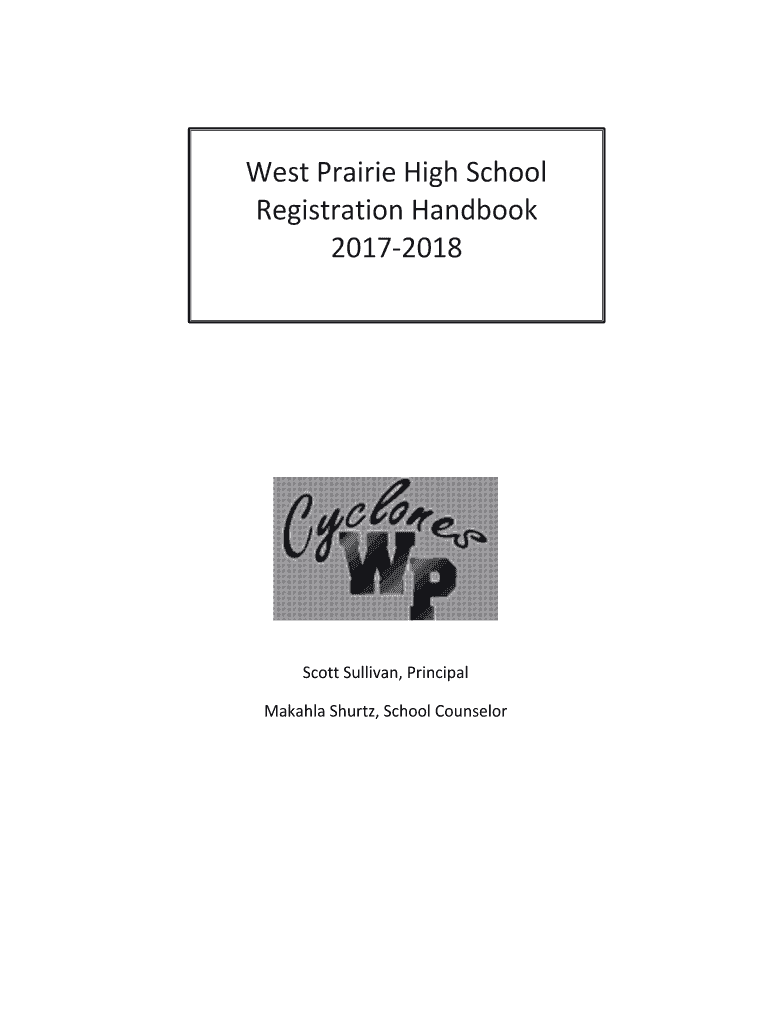 West Prairie High School
Registration Handbook
2017-2018

Cyclones
WP

Scott Sullivan, Principal

Makahla Shurtz, School Counselor